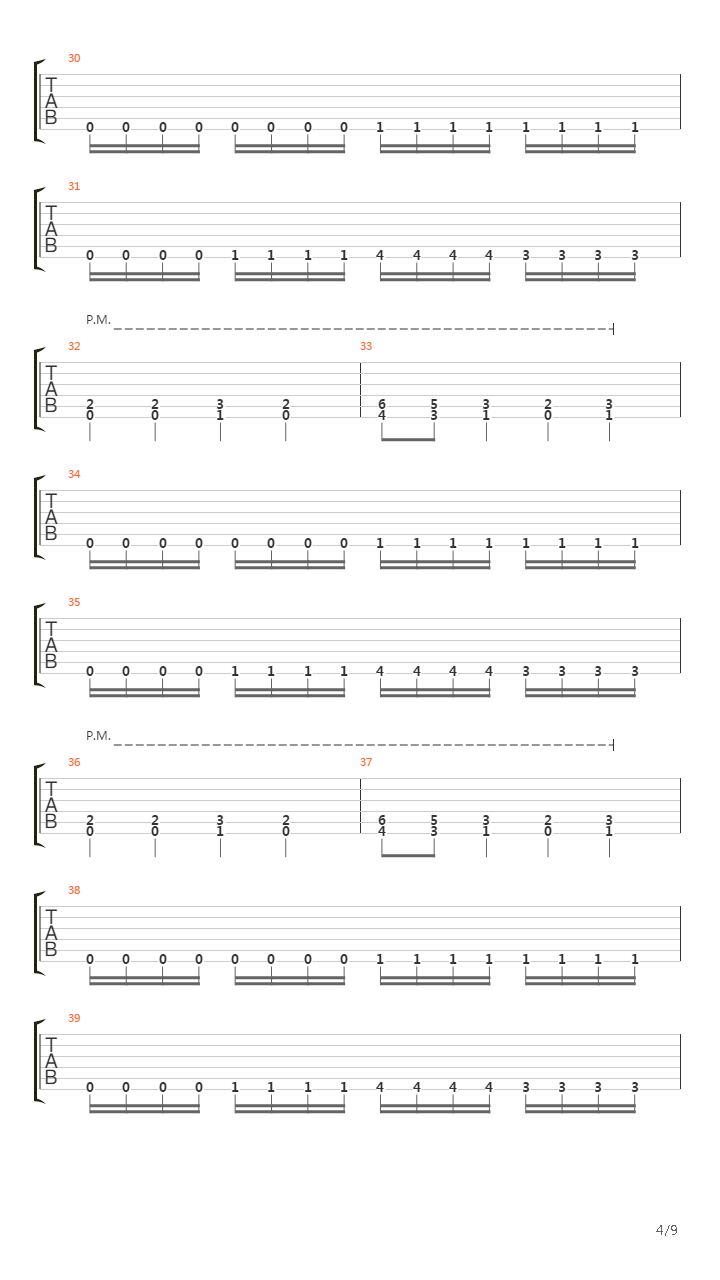 30
T
A
B
0 0 0 0 0 0 0 0 1 1 1 1 1 1 1 1

31
T
A
B
0 0 0 0 1 1 1 1 4 4 4 4 3 3 3 3

P.M.
32
T
A
B
2 2 3 2
0 0 1 0
33
6 5 3 2 3
4 3 1 0 1

34
T
A
B
0 0 0 0 0 0 0 0 1 1 1 1 1 1 1 1

35
T
A
B
0 0 0 0 1 1 1 1 4 4 4 4 3 3 3 3

P.M.
36
T
A
B
2 2 3 2
0 0 1 0
37
6 5 3 2 3
4 3 1 0 1

38
T
A
B
0 0 0 0 0 0 0 0 1 1 1 1 1 1 1 1

39
T
A
B
0 0 0 0 1 1 1 1 4 4 4 4 3 3 3 3

4/9